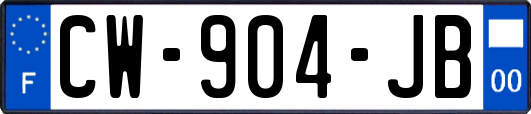 F

CW-904-JB

00